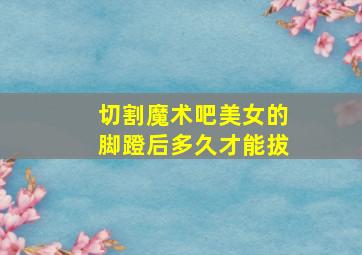 切割魔术吧美女的
脚蹬后多久才能拔